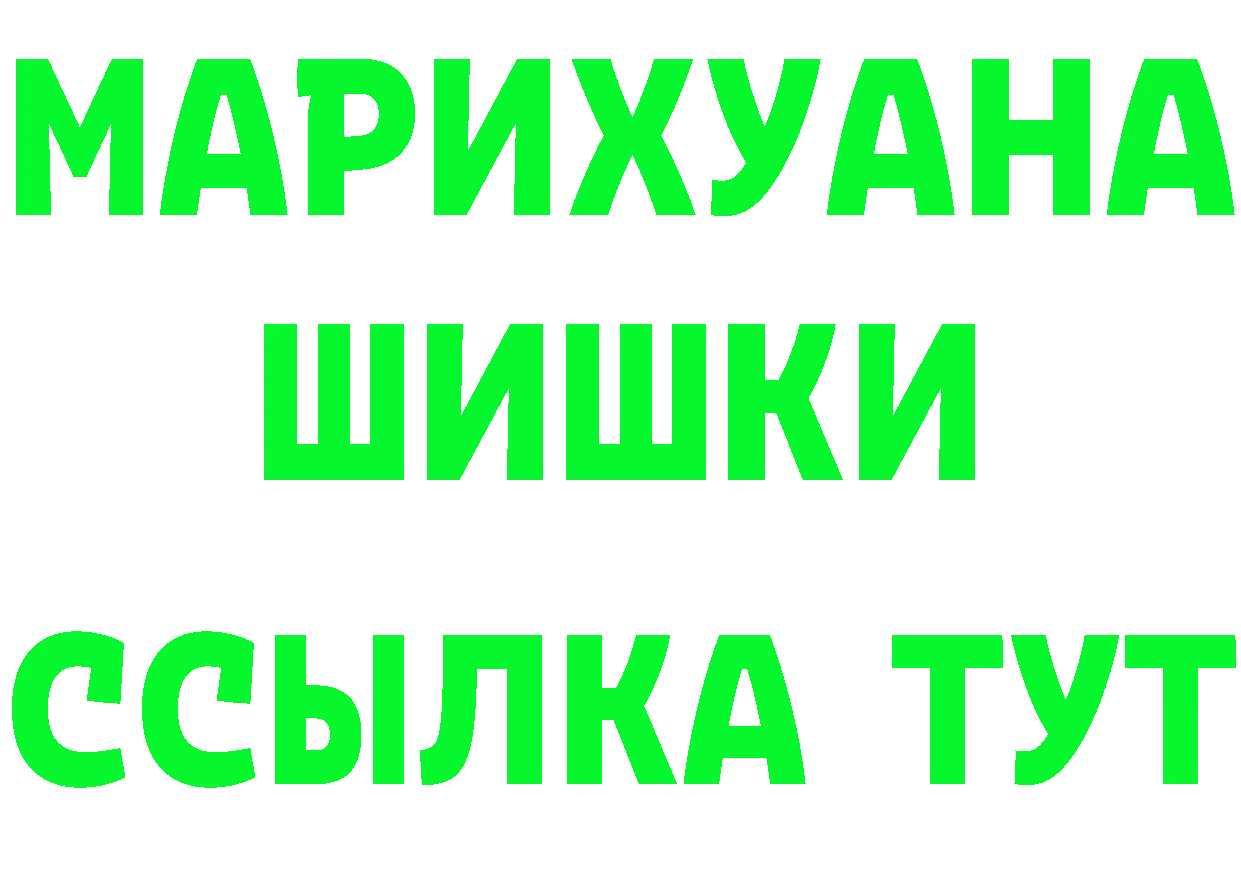 МАРИХУАНА
ШИШКИ
ССЫЛКА ТУТ